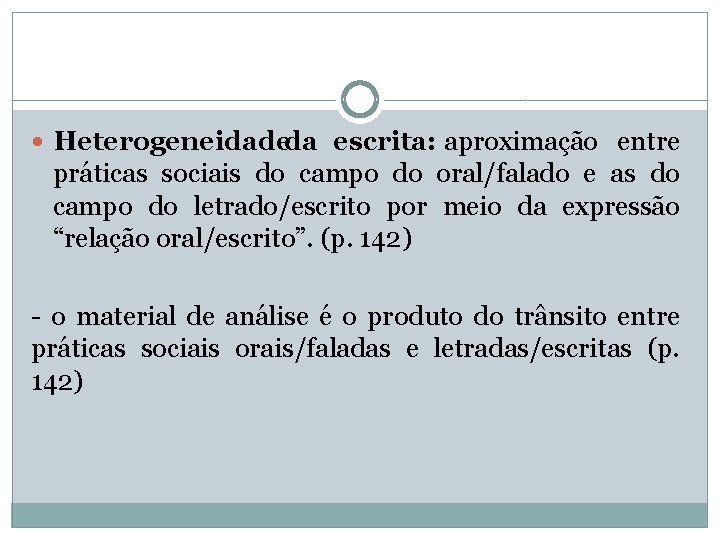 Heterogeneidadeda escrita: aproximação entre práticas sociais do campo do oral/falado e as do campo do letrado/escrito por meio da expressão “relação oral/escrito”. (p. 142)

- o material de análise é o produto do trânsito entre práticas sociais orais/faladas e letradas/escritas (p. 142)